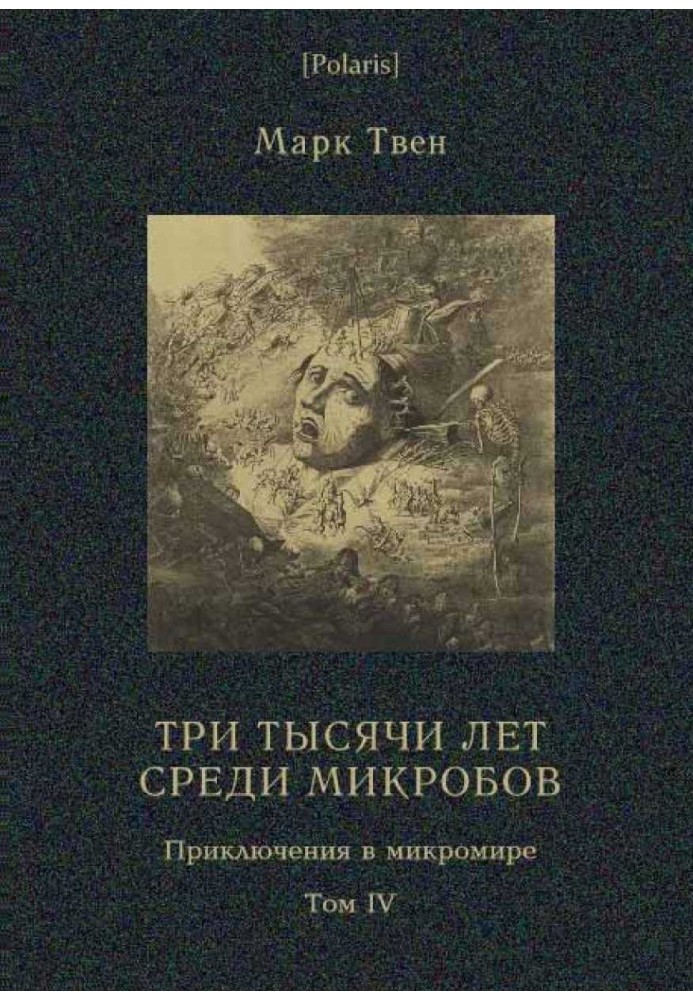 [Polaris]

Марк Твен

ТРИ ТЫСЯЧИ ЛЕТ СРЕДИ МИКРОБОВ

Приключения в микромире

Том IV